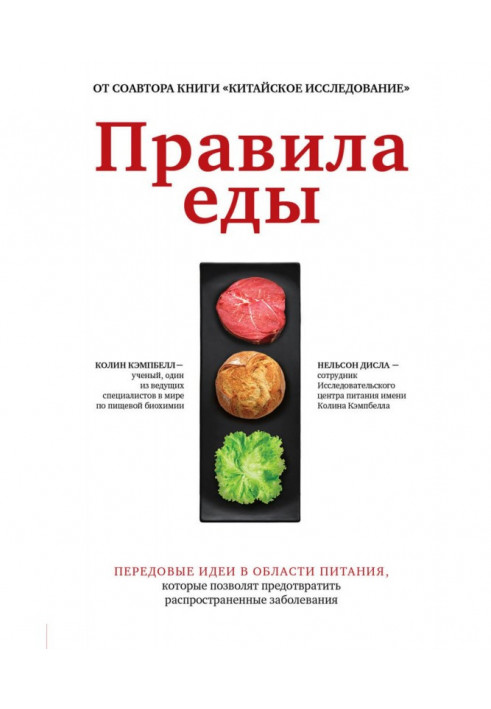 ОТ СОАВТОРА КНИГИ «КИТАЙСКОЕ ИССЛЕДОВАНИЕ»

Правила еды

КОЛИН КЭМПБЕЛЛ — ученый, один из ведущих специалистов в мире по пищевой биохимии

НЕЛЬСОН ДИСЛА — сотрудник Исследовательского центра питания имени Колина Кэмпбелла

ПЕРЕДОВЫЕ ИДЕИ В ОБЛАСТИ ПИТАНИЯ, которые позволят предотвратить распространенные заболевания